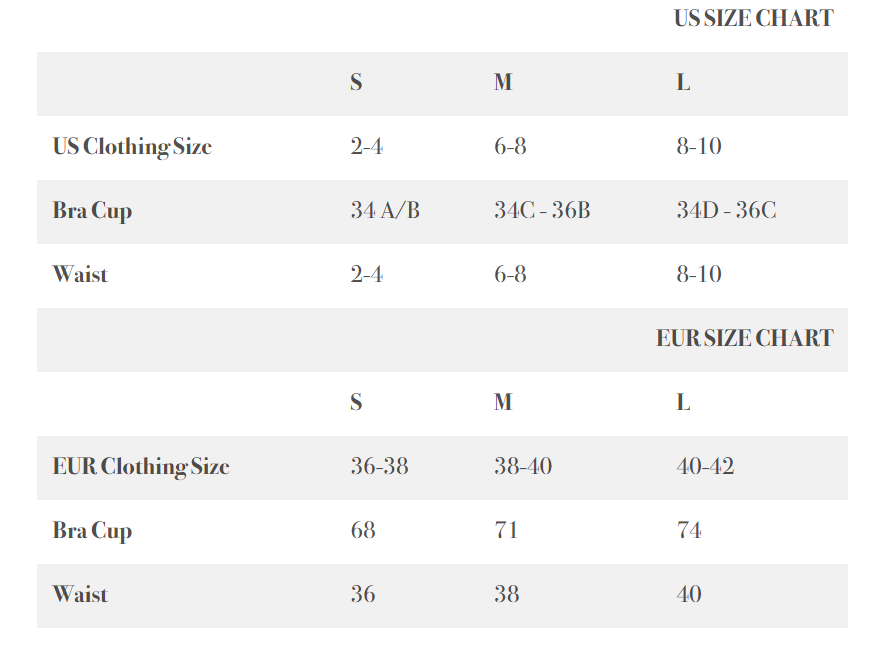 US SIZE CHART

|  | S | M | L |
|---|---|---|---|
| US Clothing Size | 2-4 | 6-8 | 8-10 |
| Bra Cup | 34 A/B | 34C - 36B | 34D - 36C |
| Waist | 2-4 | 6-8 | 8-10 |

EUR SIZE CHART

|  | S | M | L |
|---|---|---|---|
| EUR Clothing Size | 36-38 | 38-40 | 40-42 |
| Bra Cup | 68 | 71 | 74 |
| Waist | 36 | 38 | 40 |